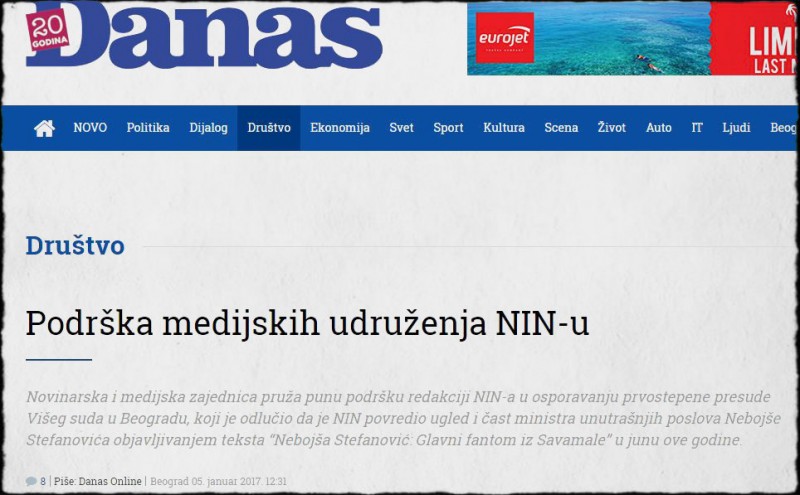 20 GODINA Danas

eurojet

LIM LAST M

NOVO Politika Dijalog Društvo Ekonomija Svet Sport Kultura Scena Život Auto IT Ljudi Beog

Društvo

Podrška medijskih udruženja NIN-u

Novinarska i medijska zajednica pruža punu podršku redakciji NIN-a u osporavanju prvostepene presude Višeg suda u Beogradu, koji je odlučio da je NIN povredio ugled i čast ministra unutrašnjih poslova Nebojše Stefanovića objavljivanjem teksta "Nebojša Stefanović: Glavni fantom iz Savamale" u junu ove godine.

8 | Piše: Danas Online | Beograd 05. januar 2017. 12:31